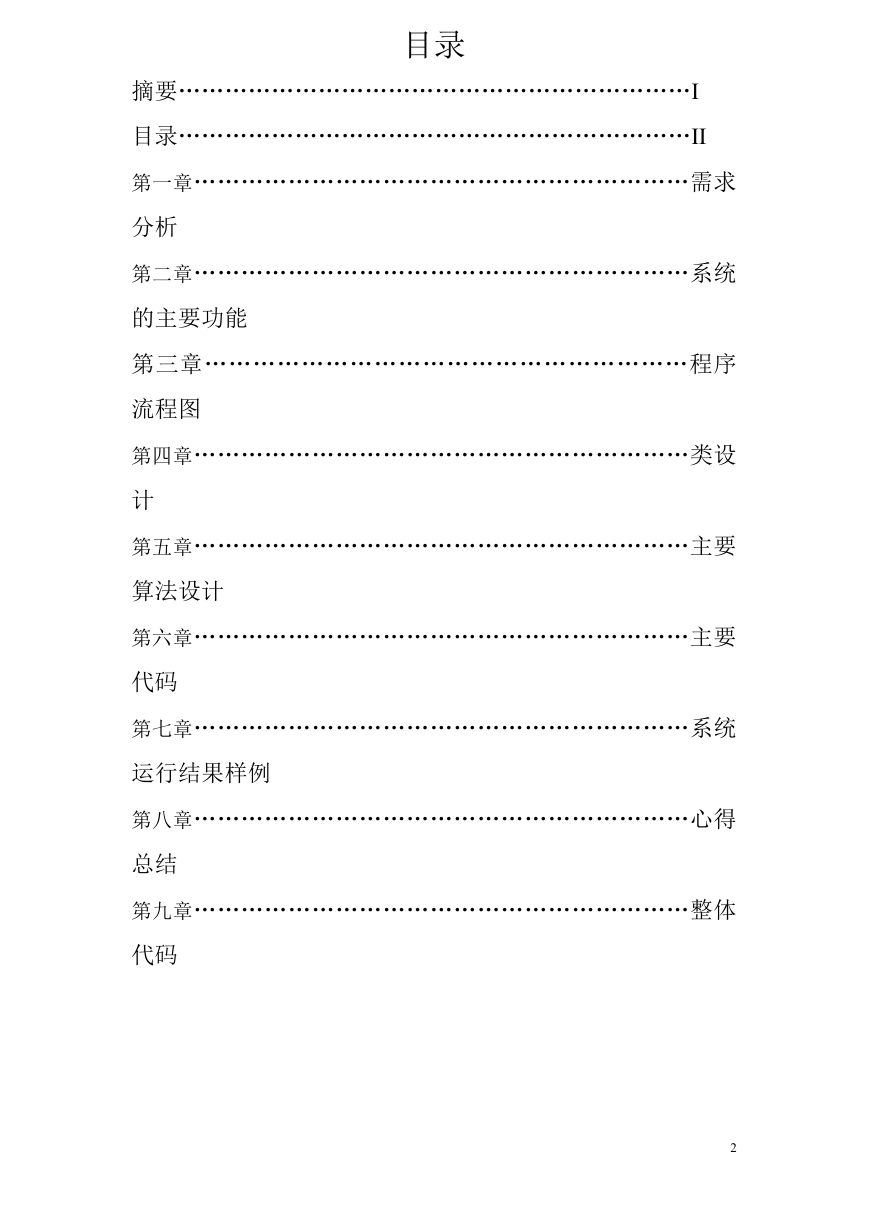 目录

摘要……………………………………………………………I

目录……………………………………………………………II

第一章…………………………………………………………需求分析

第二章…………………………………………………………系统的主要功能

第三章…………………………………………………………程序流程图

第四章…………………………………………………………类设计

第五章…………………………………………………………主要算法设计

第六章…………………………………………………………主要代码

第七章…………………………………………………………系统运行结果样例

第八章…………………………………………………………心得总结

第九章…………………………………………………………整体代码

2